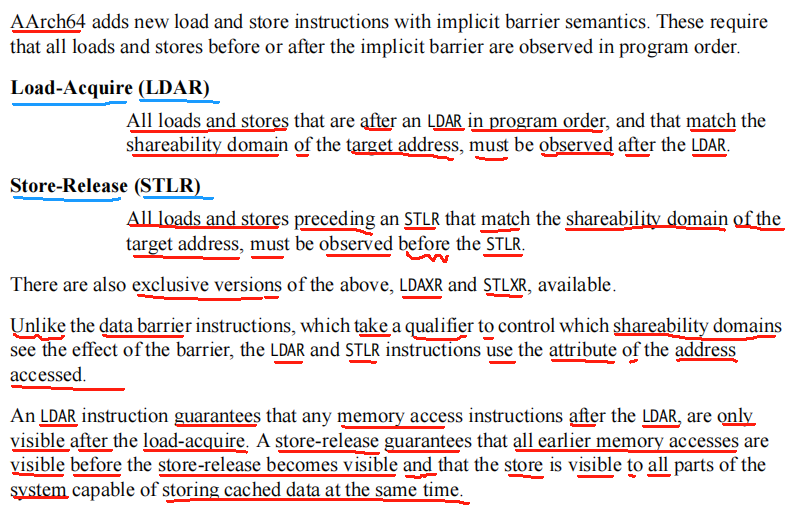 AArch64 adds new load and store instructions with implicit barrier semantics. These require that all loads and stores before or after the implicit barrier are observed in program order.

**Load-Acquire (LDAR)**

All loads and stores that are after an LDAR in program order, and that match the shareability domain of the target address, must be observed after the LDAR.

**Store-Release (STLR)**

All loads and stores preceding an STLR that match the shareability domain of the target address, must be observed before the STLR.

There are also exclusive versions of the above, LDAXR and STLXR, available.

Unlike the data barrier instructions, which take a qualifier to control which shareability domains see the effect of the barrier, the LDAR and STLR instructions use the attribute of the address accessed.

An LDAR instruction guarantees that any memory access instructions after the LDAR, are only visible after the load-acquire. A store-release guarantees that all earlier memory accesses are visible before the store-release becomes visible and that the store is visible to all parts of the system capable of storing cached data at the same time.